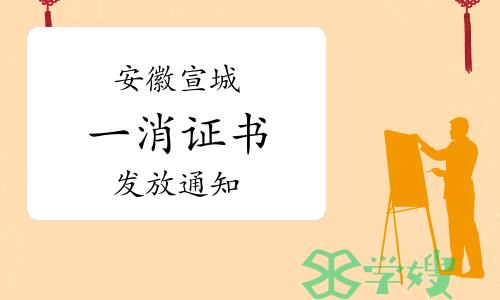 安徽宣城

一消证书

发放通知

学嫂